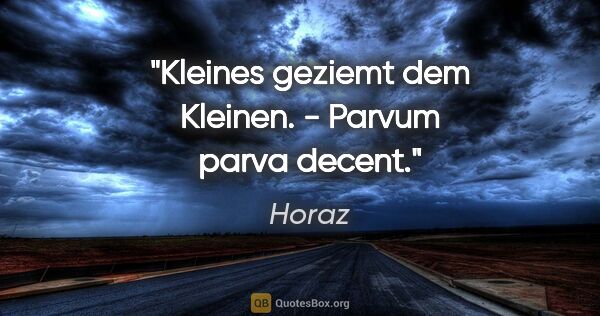 "Kleines geziemt dem Kleinen. - Parvum parva decent."

Horaz

QB QuotesBox.org